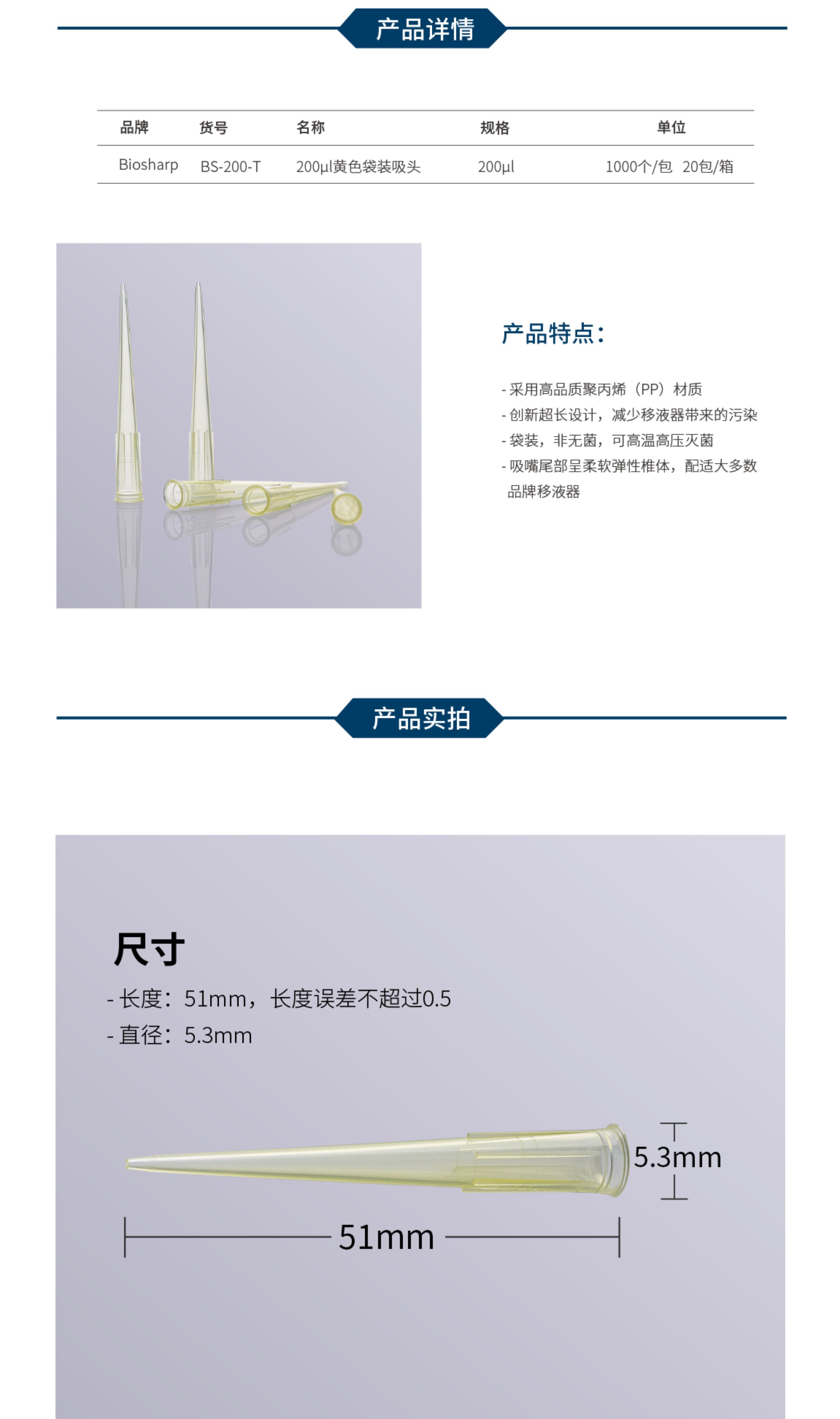 产品详情

| 品牌 | 货号 | 名称 | 规格 | 单位 |
|---|---|---|---|---|
| Biosharp | BS-200-T | 200μl黄色袋装吸头 | 200μl | 1000个/包 20包/箱 |

产品特点：

- 采用高品质聚丙烯（PP）材质
- 创新超长设计，减少移液器带来的污染
- 袋装，非无菌，可高温高压灭菌
- 吸嘴尾部呈柔软弹性椎体，配适大多数品牌移液器

产品实拍

尺寸
- 长度：51mm，长度误差不超过0.5
- 直径：5.3mm

5.3mm

51mm